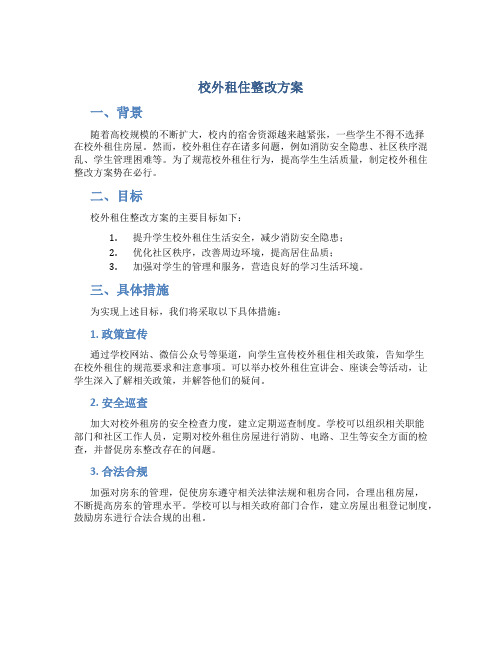 校外租住整改方案

一、背景

随着高校规模的不断扩大，校内的宿舍资源越来越紧张，一些学生不得不选择在校外租住房屋。然而，校外租住存在诸多问题，例如消防安全隐患、社区秩序混乱、学生管理困难等。为了规范校外租住行为，提高学生生活质量，制定校外租住整改方案势在必行。

二、目标

校外租住整改方案的主要目标如下：

1. 提升学生校外租住生活安全，减少消防安全隐患；
2. 优化社区秩序，改善周边环境，提高居住品质；
3. 加强对学生的管理和服务，营造良好的学习生活环境。

三、具体措施

为实现上述目标，我们将采取以下具体措施：

1. 政策宣传

通过学校网站、微信公众号等渠道，向学生宣传校外租住相关政策，告知学生在校外租住的规范要求和注意事项。可以举办校外租住宣讲会、座谈会等活动，让学生深入了解相关政策，并解答他们的疑问。

2. 安全巡查

加大对校外租房的安全检查力度，建立定期巡查制度。学校可以组织相关职能部门和社区工作人员，定期对校外租住房屋进行消防、电路、卫生等安全方面的检查，并督促房东整改存在的问题。

3. 合法合规

加强对房东的管理，促使房东遵守相关法律法规和租房合同，合理出租房屋，不断提高房东的管理水平。学校可以与相关政府部门合作，建立房屋出租登记制度，鼓励房东进行合法合规的出租。